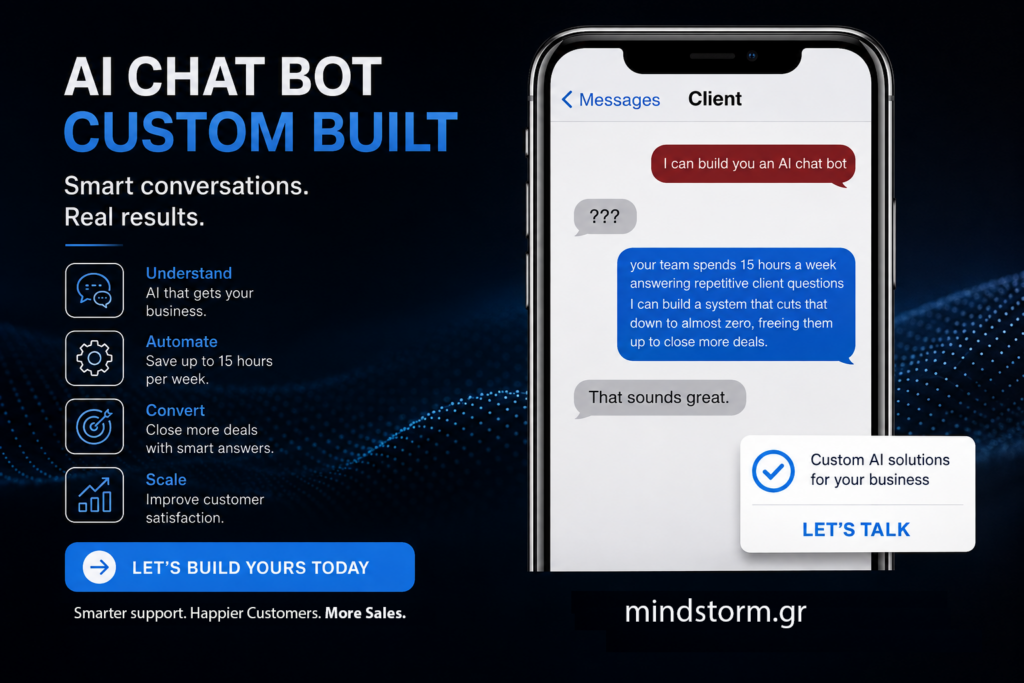 AI CHAT BOT
CUSTOM BUILT

Smart conversations.
Real results.

Understand
AI that gets your business.

Automate
Save up to 15 hours per week.

Convert
Close more deals with smart answers.

Scale
Improve customer satisfaction.

LET'S BUILD YOURS TODAY

Smarter support. Happier Customers. More Sales.

Messages
Client

I can build you an AI chat bot

???

your team spends 15 hours a week answering repetitive client questions
I can build a system that cuts that down to almost zero, freeing them up to close more deals.

That sounds great.

Custom AI solutions for your business

LET'S TALK

mindstorm.gr